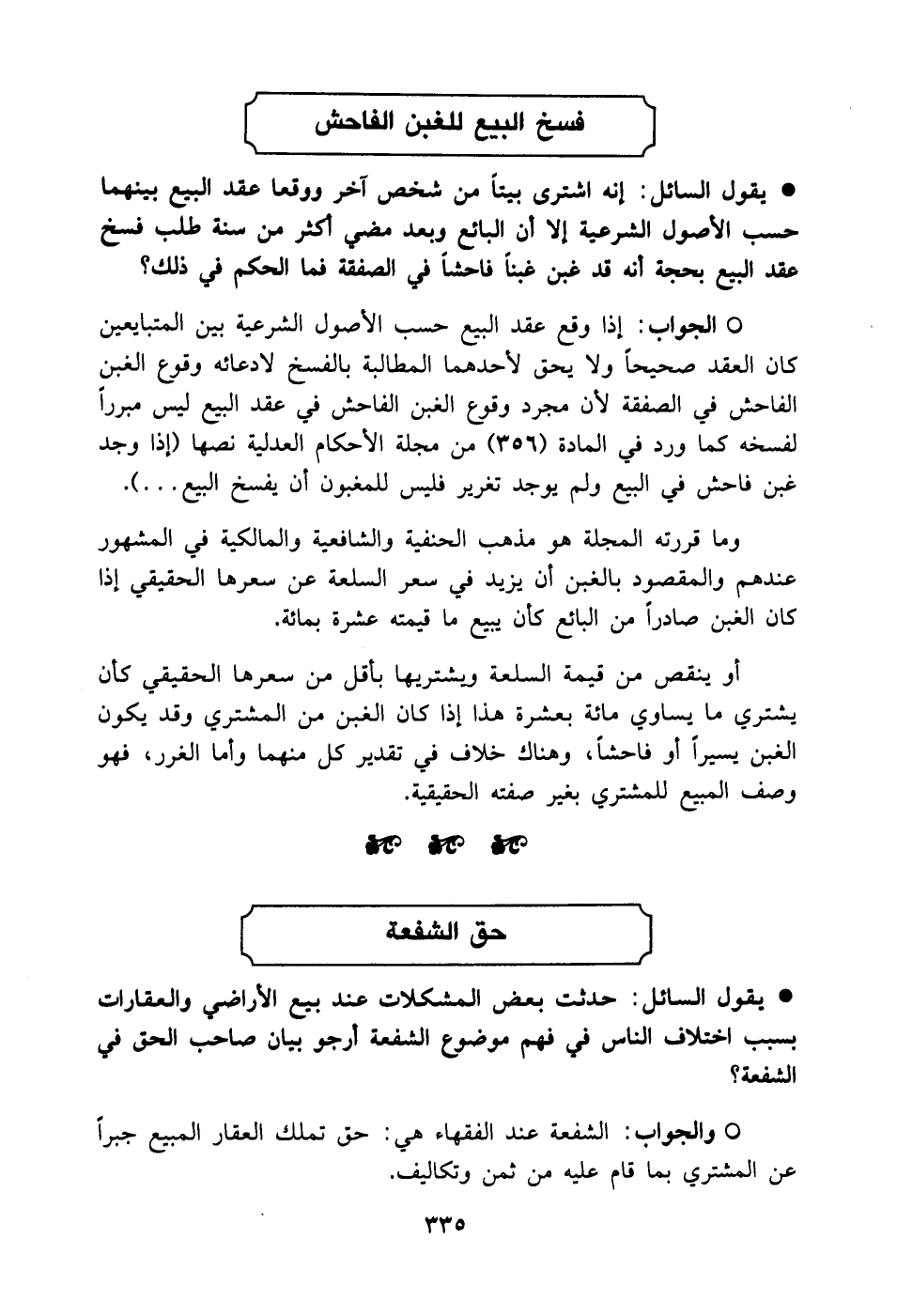 فسخ البيع للغبن الفاحش

● يقول السائل: إنه اشترى بيتاً من شخص آخر ووقعا عقد البيع بينهما حسب الأصول الشرعية إلا أن البائع وبعد مضي أكثر من سنة طلب فسخ عقد البيع بحجة أنه قد غبن غبناً فاحشاً في الصفقة فما الحكم في ذلك؟

○ الجواب: إذا وقع عقد البيع حسب الأصول الشرعية بين المتبايعين كان العقد صحيحاً ولا يحق لأحدهما المطالبة بالفسخ لادعائه وقوع الغبن الفاحش في الصفقة لأن مجرد وقوع الغبن الفاحش في عقد البيع ليس مبرراً لفسخه كما ورد في المادة (٣٥٦) من مجلة الأحكام العدلية نصها (إذا وجد غبن فاحش في البيع ولم يوجد تغرير فليس للمغبون أن يفسخ البيع...).

وما قررته المجلة هو مذهب الحنفية والشافعية والمالكية في المشهور عندهم والمقصود بالغبن أن يزيد في سعر السلعة عن سعرها الحقيقي إذا كان الغبن صادراً من البائع كأن يبيع ما قيمته عشرة بمائة.

أو ينقص من قيمة السلعة ويشتريها بأقل من سعرها الحقيقي كأن يشتري ما يساوي مائة بعشرة هذا إذا كان الغبن من المشتري وقد يكون الغبن يسيراً أو فاحشاً، وهناك خلاف في تقدير كل منهما وأما الغرر، فهو وصف المبيع للمشتري بغير صفته الحقيقية.

حق الشفعة

● يقول السائل: حدثت بعض المشكلات عند بيع الأراضي والعقارات بسبب اختلاف الناس في فهم موضوع الشفعة أرجو بيان صاحب الحق في الشفعة؟

○ والجواب: الشفعة عند الفقهاء هي: حق تملك العقار المبيع جبراً عن المشتري بما قام عليه من ثمن وتكاليف.

٣٣٥